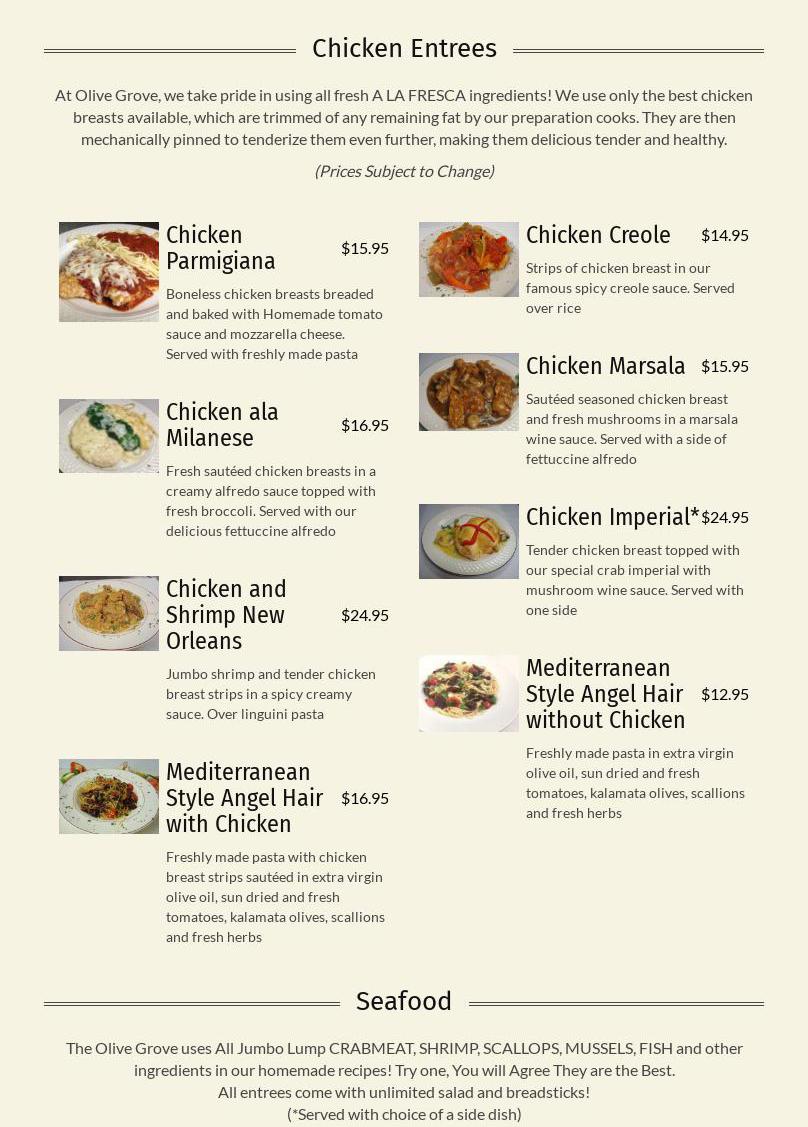 Chicken Entrees

At Olive Grove, we take pride in using all fresh A LA FRESCA ingredients! We use only the best chicken breasts available, which are trimmed of any remaining fat by our preparation cooks. They are then mechanically pinned to tenderize them even further, making them delicious tender and healthy.

(Prices Subject to Change)

Chicken Parmigiana $15.95

Boneless chicken breasts breaded and baked with Homemade tomato sauce and mozzarella cheese. Served with freshly made pasta

Chicken ala Milanese $16.95

Fresh sautéed chicken breasts in a creamy alfredo sauce topped with fresh broccoli. Served with our delicious fettuccine alfredo

Chicken and Shrimp New Orleans $24.95

Jumbo shrimp and tender chicken breast strips in a spicy creamy sauce. Over linguini pasta

Mediterranean Style Angel Hair with Chicken $16.95

Freshly made pasta with chicken breast strips sautéed in extra virgin olive oil, sun dried and fresh tomatoes, kalamata olives, scallions and fresh herbs

Chicken Creole $14.95

Strips of chicken breast in our famous spicy creole sauce. Served over rice

Chicken Marsala $15.95

Sautéed seasoned chicken breast and fresh mushrooms in a marsala wine sauce. Served with a side of fettuccine alfredo

Chicken Imperial* $24.95

Tender chicken breast topped with our special crab imperial with mushroom wine sauce. Served with one side

Mediterranean Style Angel Hair without Chicken $12.95

Freshly made pasta in extra virgin olive oil, sun dried and fresh tomatoes, kalamata olives, scallions and fresh herbs

Seafood

The Olive Grove uses All Jumbo Lump CRABMEAT, SHRIMP, SCALLOPS, MUSSELS, FISH and other ingredients in our homemade recipes! Try one, You will Agree They are the Best.
All entrees come with unlimited salad and breadsticks!
(*Served with choice of a side dish)